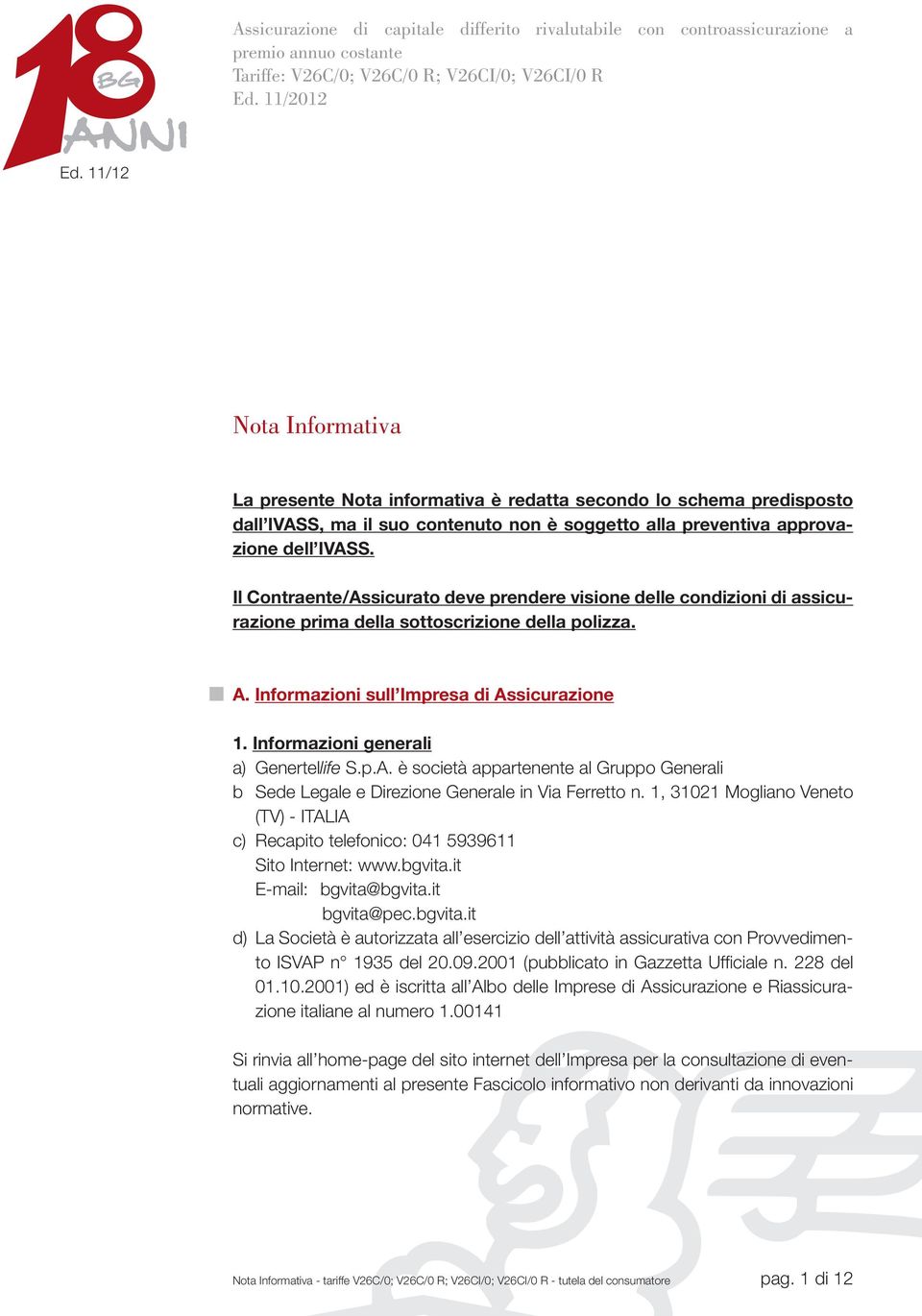 18 BG ANNI

Ed. 11/12

Assicurazione di capitale differito rivalutabile con controassicurazione a premio annuo costante
Tariffe: V26C/0; V26C/0 R; V26CI/0; V26CI/0 R
Ed. 11/2012

Nota Informativa

La presente Nota informativa è redatta secondo lo schema predisposto dall'IVASS, ma il suo contenuto non è soggetto alla preventiva approvazione dell'IVASS.

Il Contraente/Assicurato deve prendere visione delle condizioni di assicurazione prima della sottoscrizione della polizza.

A. Informazioni sull'Impresa di Assicurazione

1. Informazioni generali
a) Genertellife S.p.A. è società appartenente al Gruppo Generali
b Sede Legale e Direzione Generale in Via Ferretto n. 1, 31021 Mogliano Veneto (TV) - ITALIA
c) Recapito telefonico: 041 5939611
Sito Internet: www.bgvita.it
E-mail: bgvita@bgvita.it
bgvita@pec.bgvita.it
d) La Società è autorizzata all'esercizio dell'attività assicurativa con Provvedimento ISVAP n° 1935 del 20.09.2001 (pubblicato in Gazzetta Ufficiale n. 228 del 01.10.2001) ed è iscritta all'Albo delle Imprese di Assicurazione e Riassicurazione italiane al numero 1.00141

Si rinvia all'home-page del sito internet dell'Impresa per la consultazione di eventuali aggiornamenti al presente Fascicolo informativo non derivanti da innovazioni normative.

Nota Informativa - tariffe V26C/0; V26C/0 R; V26CI/0; V26CI/0 R - tutela del consumatore

pag. 1 di 12